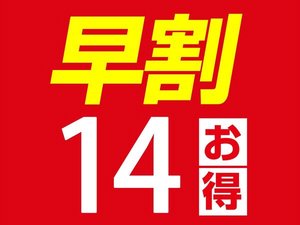 早割

14 お得